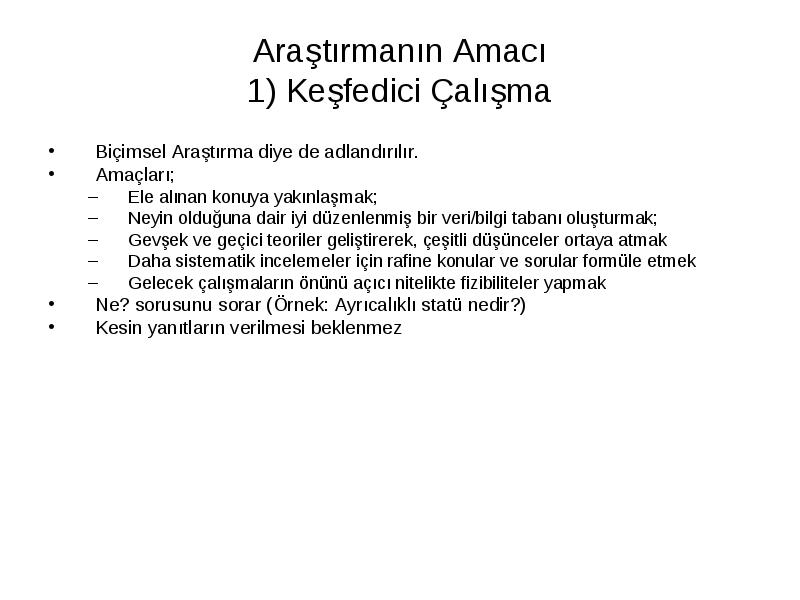 Araştırmanın Amacı
1) Keşfedici Çalışma

• Biçimsel Araştırma diye de adlandırılır.
• Amaçları;
  – Ele alınan konuya yakınlaşmak;
  – Neyin olduğuna dair iyi düzenlenmiş bir veri/bilgi tabanı oluşturmak;
  – Gevşek ve geçici teoriler geliştirerek, çeşitli düşünceler ortaya atmak
  – Daha sistematik incelemeler için rafine konular ve sorular formüle etmek
  – Gelecek çalışmaların önünü açıcı nitelikte fizibiliteler yapmak
• Ne? sorusunu sorar (Örnek: Ayrıcalıklı statü nedir?)
• Kesin yanıtların verilmesi beklenmez